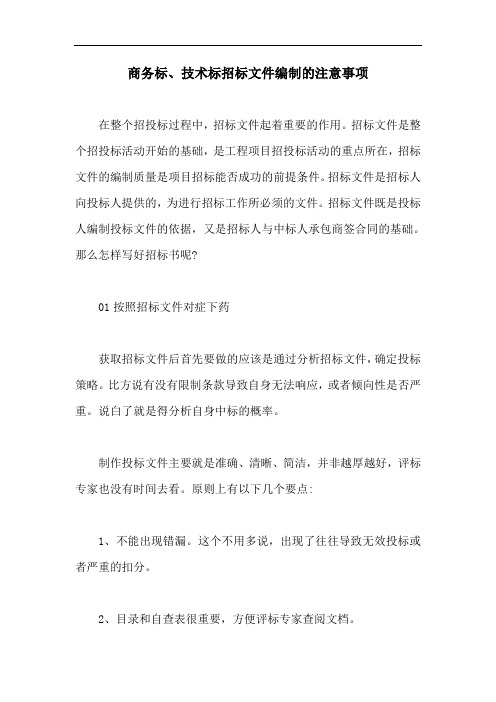 商务标、技术标招标文件编制的注意事项

在整个招投标过程中，招标文件起着重要的作用。招标文件是整个招投标活动开始的基础，是工程项目招投标活动的重点所在，招标文件的编制质量是项目招标能否成功的前提条件。招标文件是招标人向投标人提供的，为进行招标工作所必须的文件。招标文件既是投标人编制投标文件的依据，又是招标人与中标人承包商签合同的基础。那么怎样写好招标书呢?

01 按照招标文件对症下药

获取招标文件后首先要做的应该是通过分析招标文件，确定投标策略。比方说有没有限制条款导致自身无法响应，或者倾向性是否严重。说白了就是得分析自身中标的概率。

制作投标文件主要就是准确、清晰、简洁，并非越厚越好，评标专家也没有时间去看。原则上有以下几个要点:

1、不能出现错漏。这个不用多说，出现了往往导致无效投标或者严重的扣分。

2、目录和自查表很重要，方便评标专家查阅文档。